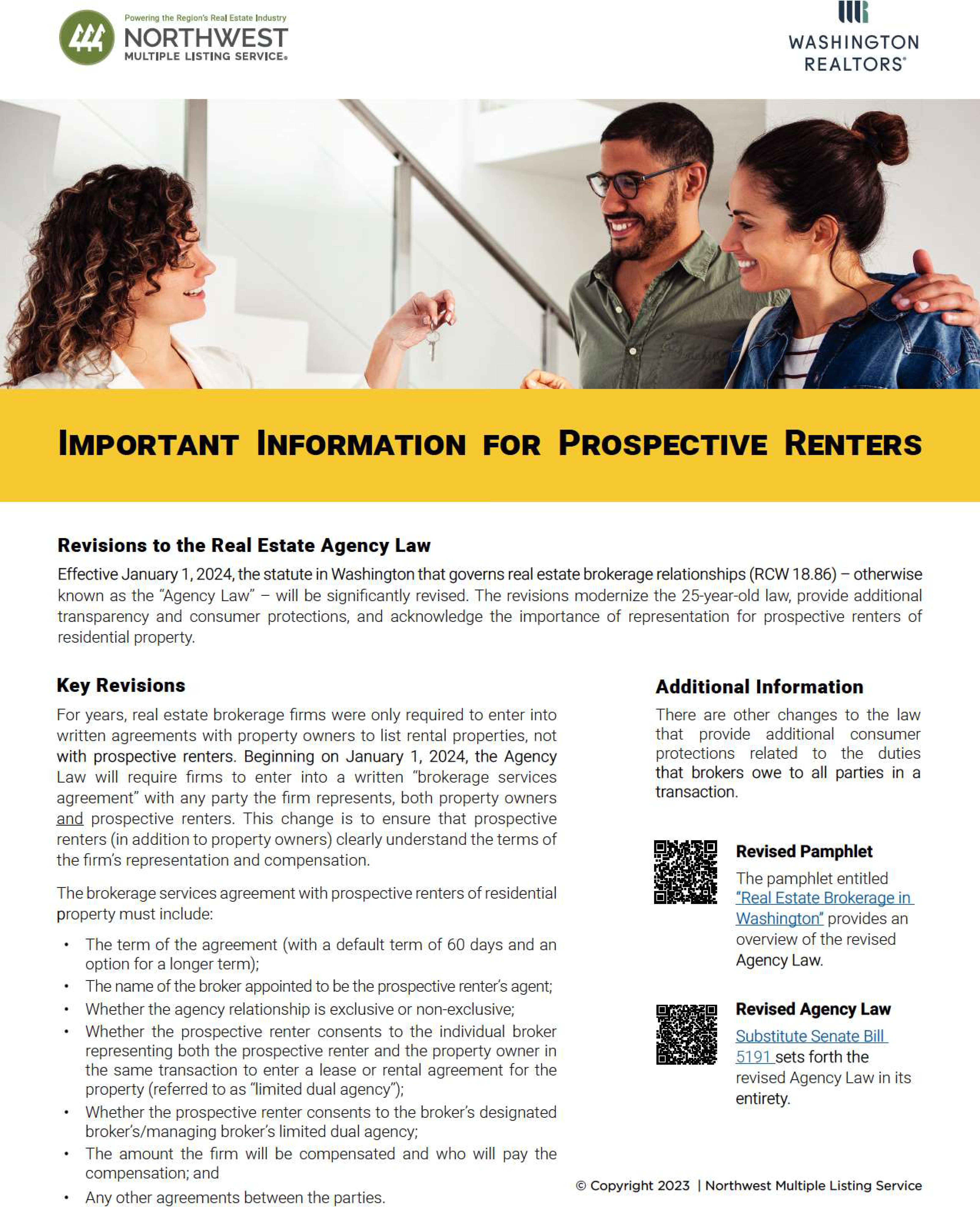 Powering the Region's Real Estate Industry
NORTHWEST
MULTIPLE LISTING SERVICE®

WASHINGTON
REALTORS®

IMPORTANT INFORMATION FOR PROSPECTIVE RENTERS

Revisions to the Real Estate Agency Law

Effective January 1, 2024, the statute in Washington that governs real estate brokerage relationships (RCW 18.86) – otherwise known as the "Agency Law" – will be significantly revised. The revisions modernize the 25-year-old law, provide additional transparency and consumer protections, and acknowledge the importance of representation for prospective renters of residential property.

Key Revisions

For years, real estate brokerage firms were only required to enter into written agreements with property owners to list rental properties, not with prospective renters. Beginning on January 1, 2024, the Agency Law will require firms to enter into a written "brokerage services agreement" with any party the firm represents, both property owners and prospective renters. This change is to ensure that prospective renters (in addition to property owners) clearly understand the terms of the firm's representation and compensation.

The brokerage services agreement with prospective renters of residential property must include:

• The term of the agreement (with a default term of 60 days and an option for a longer term);
• The name of the broker appointed to be the prospective renter's agent;
• Whether the agency relationship is exclusive or non-exclusive;
• Whether the prospective renter consents to the individual broker representing both the prospective renter and the property owner in the same transaction to enter a lease or rental agreement for the property (referred to as "limited dual agency");
• Whether the prospective renter consents to the broker's designated broker's/managing broker's limited dual agency;
• The amount the firm will be compensated and who will pay the compensation; and
• Any other agreements between the parties.

Additional Information

There are other changes to the law that provide additional consumer protections related to the duties that brokers owe to all parties in a transaction.

Revised Pamphlet

The pamphlet entitled "Real Estate Brokerage in Washington" provides an overview of the revised Agency Law.

Revised Agency Law

Substitute Senate Bill 5191 sets forth the revised Agency Law in its entirety.

© Copyright 2023 | Northwest Multiple Listing Service